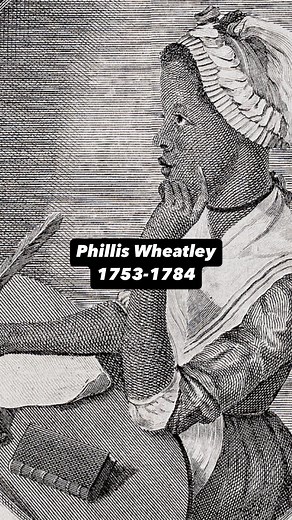 Phillis Wheatley
1753-1784